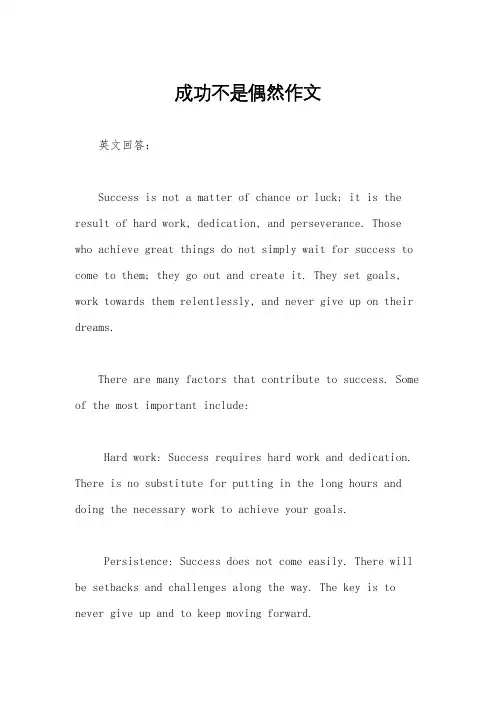 成功不是偶然作文

英文回答：

Success is not a matter of chance or luck; it is the result of hard work, dedication, and perseverance. Those who achieve great things do not simply wait for success to come to them; they go out and create it. They set goals, work towards them relentlessly, and never give up on their dreams.

There are many factors that contribute to success. Some of the most important include:

Hard work: Success requires hard work and dedication. There is no substitute for putting in the long hours and doing the necessary work to achieve your goals.

Persistence: Success does not come easily. There will be setbacks and challenges along the way. The key is to never give up and to keep moving forward.